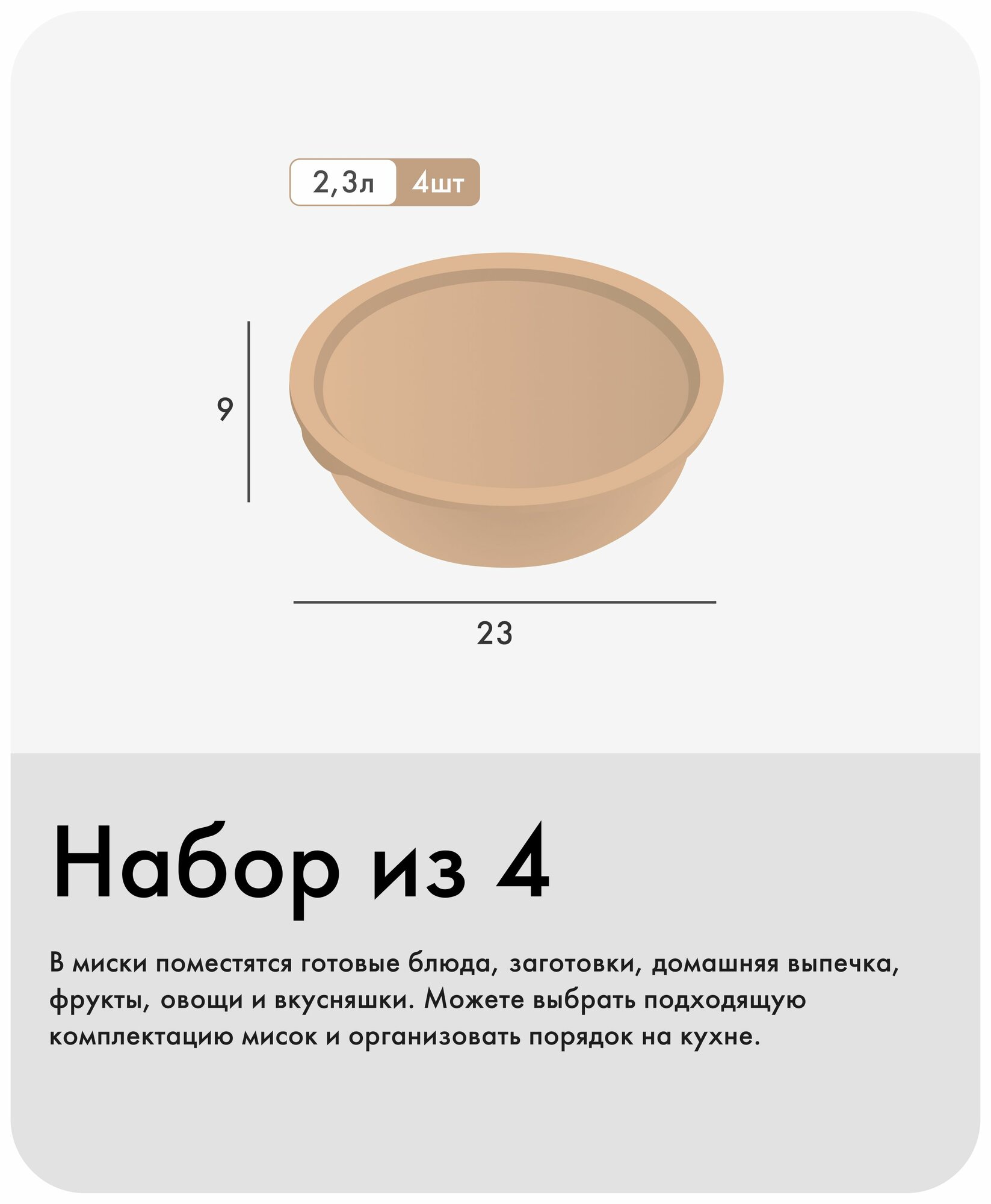 2,3л 4шт

9

23

Набор из 4

В миски поместятся готовые блюда, заготовки, домашняя выпечка, фрукты, овощи и вкусняшки. Можете выбрать подходящую комплектацию мисок и организовать порядок на кухне.